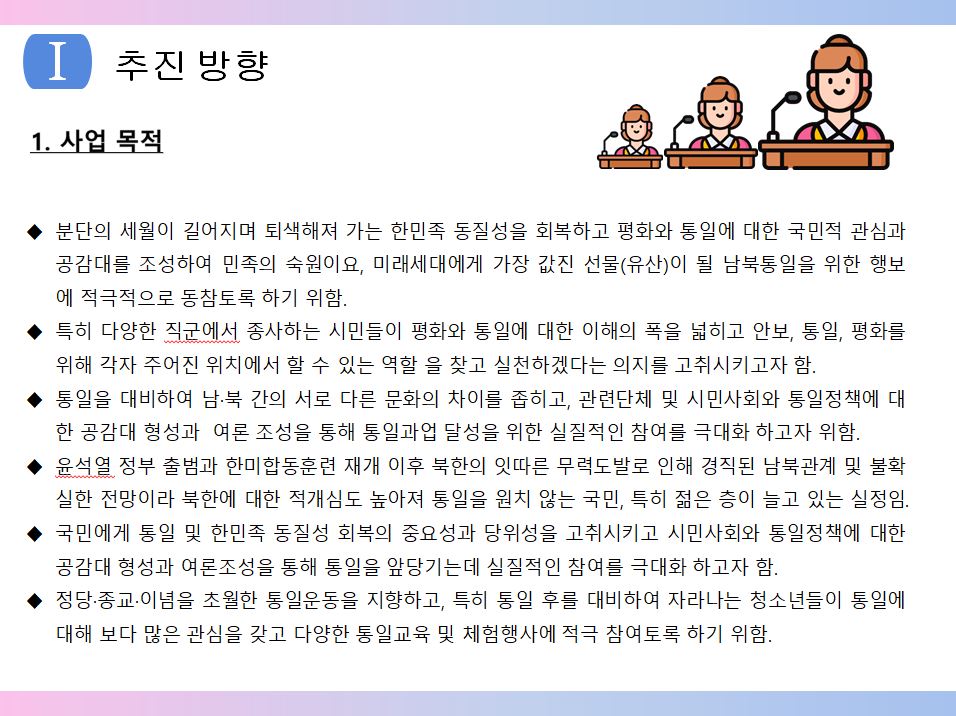 I 추진 방향

1. 사업 목적

◆ 분단의 세월이 길어지며 퇴색해져 가는 한민족 동질성을 회복하고 평화와 통일에 대한 국민적 관심과 공감대를 조성하여 민족의 숙원이요, 미래세대에게 가장 값진 선물(유산)이 될 남북통일을 위한 행보에 적극적으로 동참토록 하기 위함.

◆ 특히 다양한 직군에서 종사하는 시민들이 평화와 통일에 대한 이해의 폭을 넓히고 안보, 통일, 평화를 위해 각자 주어진 위치에서 할 수 있는 역할 을 찾고 실천하겠다는 의지를 고취시키고자 함.

◆ 통일을 대비하여 남·북 간의 서로 다른 문화의 차이를 좁히고, 관련단체 및 시민사회와 통일정책에 대한 공감대 형성과 여론 조성을 통해 통일과업 달성을 위한 실질적인 참여를 극대화 하고자 위함.

◆ 윤석열 정부 출범과 한미합동훈련 재개 이후 북한의 잇따른 무력도발로 인해 경직된 남북관계 및 불확실한 전망이라 북한에 대한 적개심도 높아져 통일을 원치 않는 국민, 특히 젊은 층이 늘고 있는 실정임.

◆ 국민에게 통일 및 한민족 동질성 회복의 중요성과 당위성을 고취시키고 시민사회와 통일정책에 대한 공감대 형성과 여론조성을 통해 통일을 앞당기는데 실질적인 참여를 극대화 하고자 함.

◆ 정당·종교·이념을 초월한 통일운동을 지향하고, 특히 통일 후를 대비하여 자라나는 청소년들이 통일에 대해 보다 많은 관심을 갖고 다양한 통일교육 및 체험행사에 적극 참여토록 하기 위함.